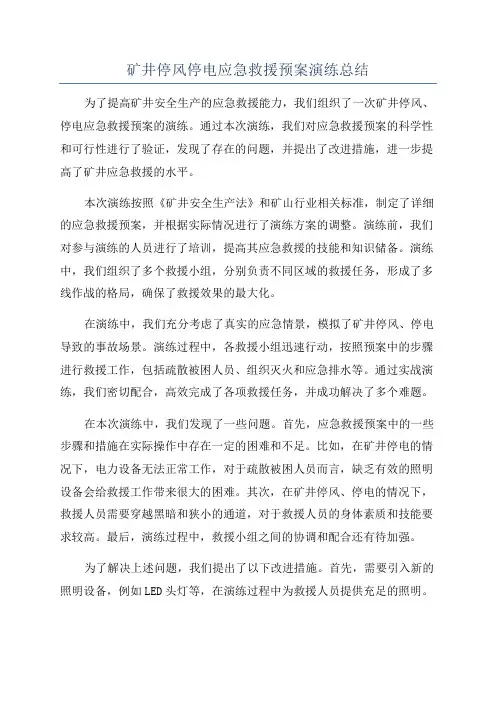 矿井停风停电应急救援预案演练总结

为了提高矿井安全生产的应急救援能力，我们组织了一次矿井停风、停电应急救援预案的演练。通过本次演练，我们对应急救援预案的科学性和可行性进行了验证，发现了存在的问题，并提出了改进措施，进一步提高了矿井应急救援的水平。

本次演练按照《矿井安全生产法》和矿山行业相关标准，制定了详细的应急救援预案，并根据实际情况进行了演练方案的调整。演练前，我们对参与演练的人员进行了培训，提高其应急救援的技能和知识储备。演练中，我们组织了多个救援小组，分别负责不同区域的救援任务，形成了多线作战的格局，确保了救援效果的最大化。

在演练中，我们充分考虑了真实的应急情景，模拟了矿井停风、停电导致的事故场景。演练过程中，各救援小组迅速行动，按照预案中的步骤进行救援工作，包括疏散被困人员、组织灭火和应急排水等。通过实战演练，我们密切配合，高效完成了各项救援任务，并成功解决了多个难题。

在本次演练中，我们发现了一些问题。首先，应急救援预案中的一些步骤和措施在实际操作中存在一定的困难和不足。比如，在矿井停电的情况下，电力设备无法正常工作，对于疏散被困人员而言，缺乏有效的照明设备会给救援工作带来很大的困难。其次，在矿井停风、停电的情况下，救援人员需要穿越黑暗和狭小的通道，对于救援人员的身体素质和技能要求较高。最后，演练过程中，救援小组之间的协调和配合还有待加强。

为了解决上述问题，我们提出了以下改进措施。首先，需要引入新的照明设备，例如LED头灯等，在演练过程中为救援人员提供充足的照明。